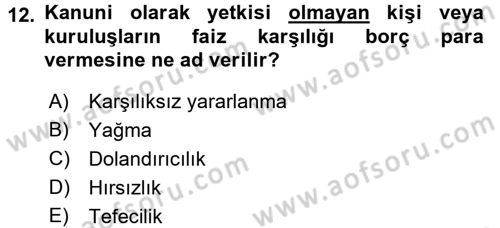 12. Kanuni olarak yetkisi olmayan kişi veya kuruluşların faiz karşılığı borç para vermesine ne ad verilir?

A) Karşılıksız yararlanma
B) Yağma
C) Dolandırıcılık
D) Hırsızlık
E) Tefecilik

www.aofsoru.com
www.aofsoru.com
www.aofsoru.com
www.aofsoru.com